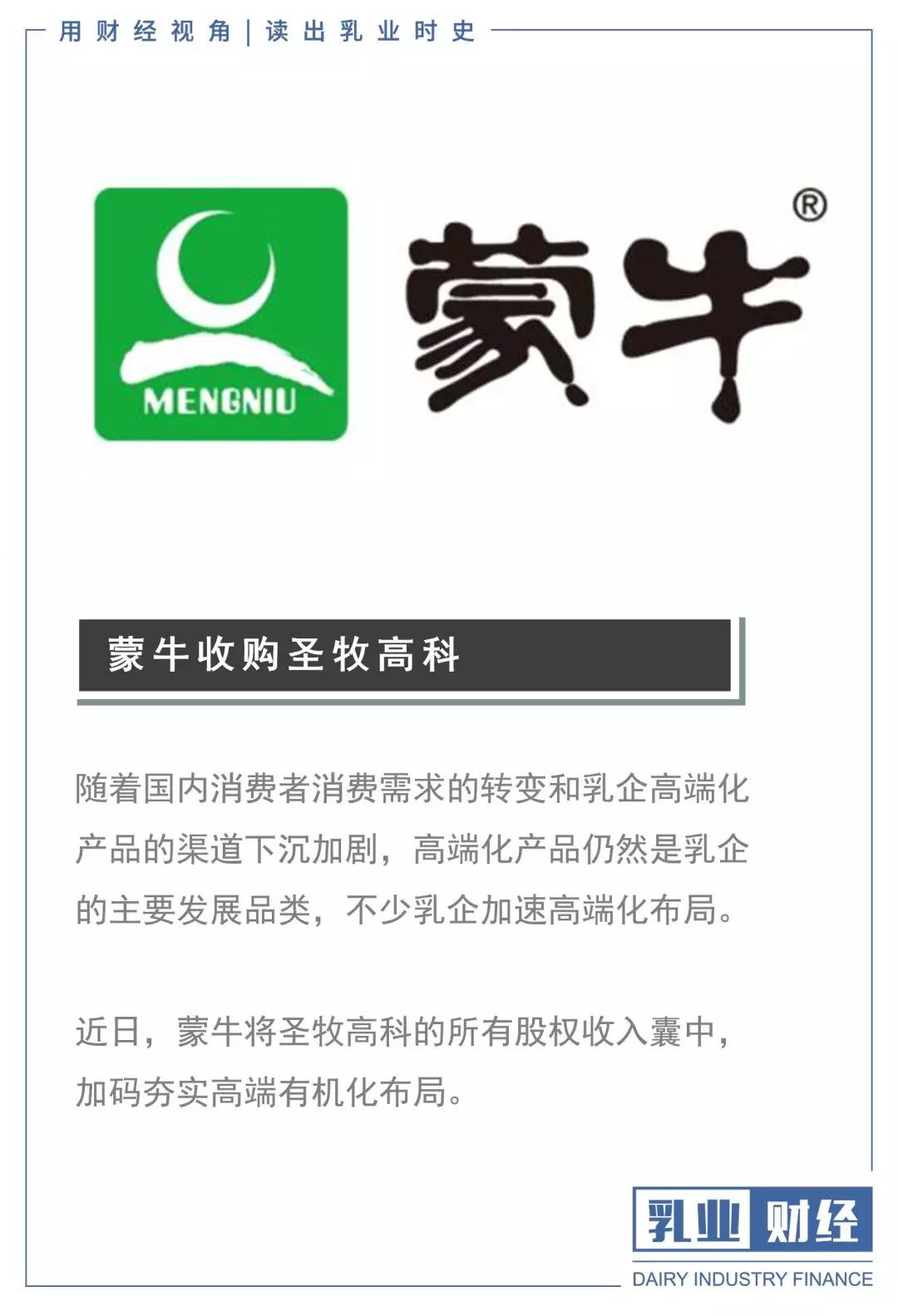 用财经视角 | 读出乳业时史

MENGNIU

蒙牛®

蒙牛收购圣牧高科

随着国内消费者消费需求的转变和乳企高端化产品的渠道下沉加剧，高端化产品仍然是乳企的主要发展品类，不少乳企加速高端化布局。

近日，蒙牛将圣牧高科的所有股权收入囊中，加码夯实高端有机化布局。

乳业财经
DAIRY INDUSTRY FINANCE